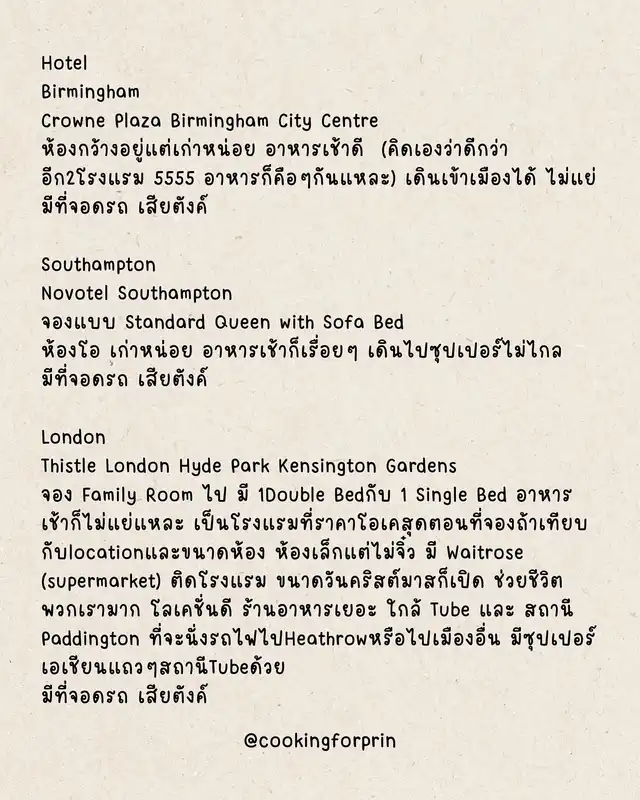 Hotel
Birmingham
Crowne Plaza Birmingham City Centre
ห้องกว้างอยู่แต่เก่าหน่อย อาหารเช้าดี (คิดเองว่าดีกว่าอีก2โรงแรม 5555 อาหารก็คือๆกันแหละ) เดินเข้าเมืองได้ ไม่แย่
มีที่จอดรถ เสียตังค์

Southampton
Novotel Southampton
จองแบบ Standard Queen with Sofa Bed
ห้องโอ เก่าหน่อย อาหารเช้าก็เรื่อยๆ เดินไปซุปเปอร์ไม่ไกล
มีที่จอดรถ เสียตังค์

London
Thistle London Hyde Park Kensington Gardens
จอง Family Room ไป มี 1Double Bedกับ 1 Single Bed อาหารเช้าก็ไม่แย่แหละ เป็นโรงแรมที่ราคาโอเคสุดตอนที่จองถ้าเทียบกับlocationและขนาดห้อง ห้องเล็กแต่ไม่จิ๋ว มี Waitrose (supermarket) ติดโรงแรม ขนาดวันคริสต์มาสก็เปิด ช่วยชีวิตพวกเรามาก โลเคชั่นดี ร้านอาหารเยอะ ใกล้ Tube และ สถานี Paddington ที่จะนั่งรถไฟไปHeathrowหรือไปเมืองอื่น มีซุปเปอร์เอเชียนแถวๆสถานีTubeด้วย
มีที่จอดรถ เสียตังค์

@cookingforprin